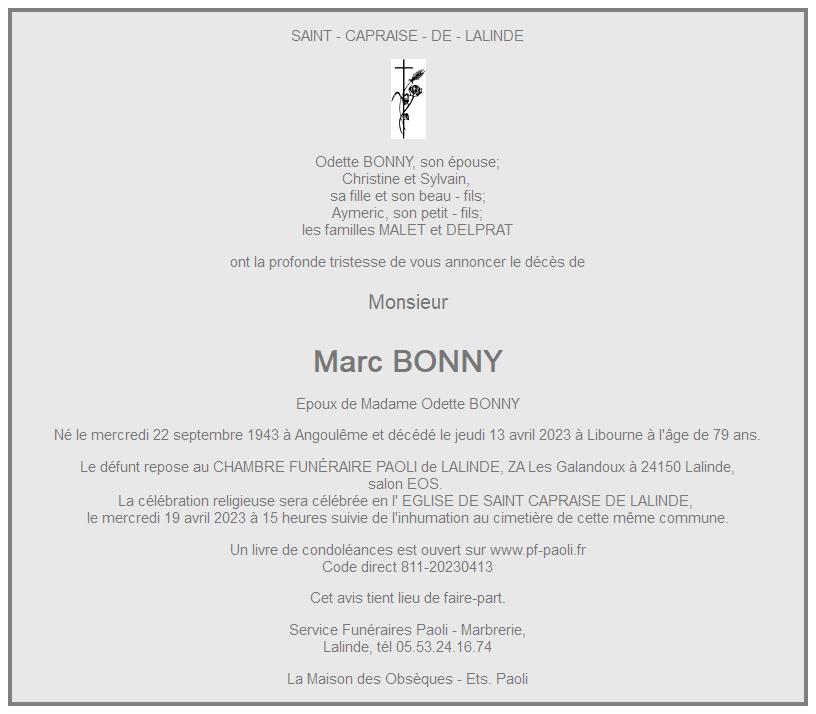 SAINT - CAPRAISE - DE - LALINDE

Odette BONNY, son épouse;
Christine et Sylvain,
sa fille et son beau - fils;
Aymeric, son petit - fils;
les familles MALET et DELPRAT

ont la profonde tristesse de vous annoncer le décès de

Monsieur

Marc BONNY

Epoux de Madame Odette BONNY

Né le mercredi 22 septembre 1943 à Angoulême et décédé le jeudi 13 avril 2023 à Libourne à l'âge de 79 ans.

Le défunt repose au CHAMBRE FUNÉRAIRE PAOLI de LALINDE, ZA Les Galandoux à 24150 Lalinde, salon EOS.
La célébration religieuse sera célébrée en l' EGLISE DE SAINT CAPRAISE DE LALINDE, le mercredi 19 avril 2023 à 15 heures suivie de l'inhumation au cimetière de cette même commune.

Un livre de condoléances est ouvert sur www.pf-paoli.fr
Code direct 811-20230413

Cet avis tient lieu de faire-part.

Service Funéraires Paoli - Marbrerie,
Lalinde, tél 05.53.24.16.74

La Maison des Obsèques - Ets. Paoli